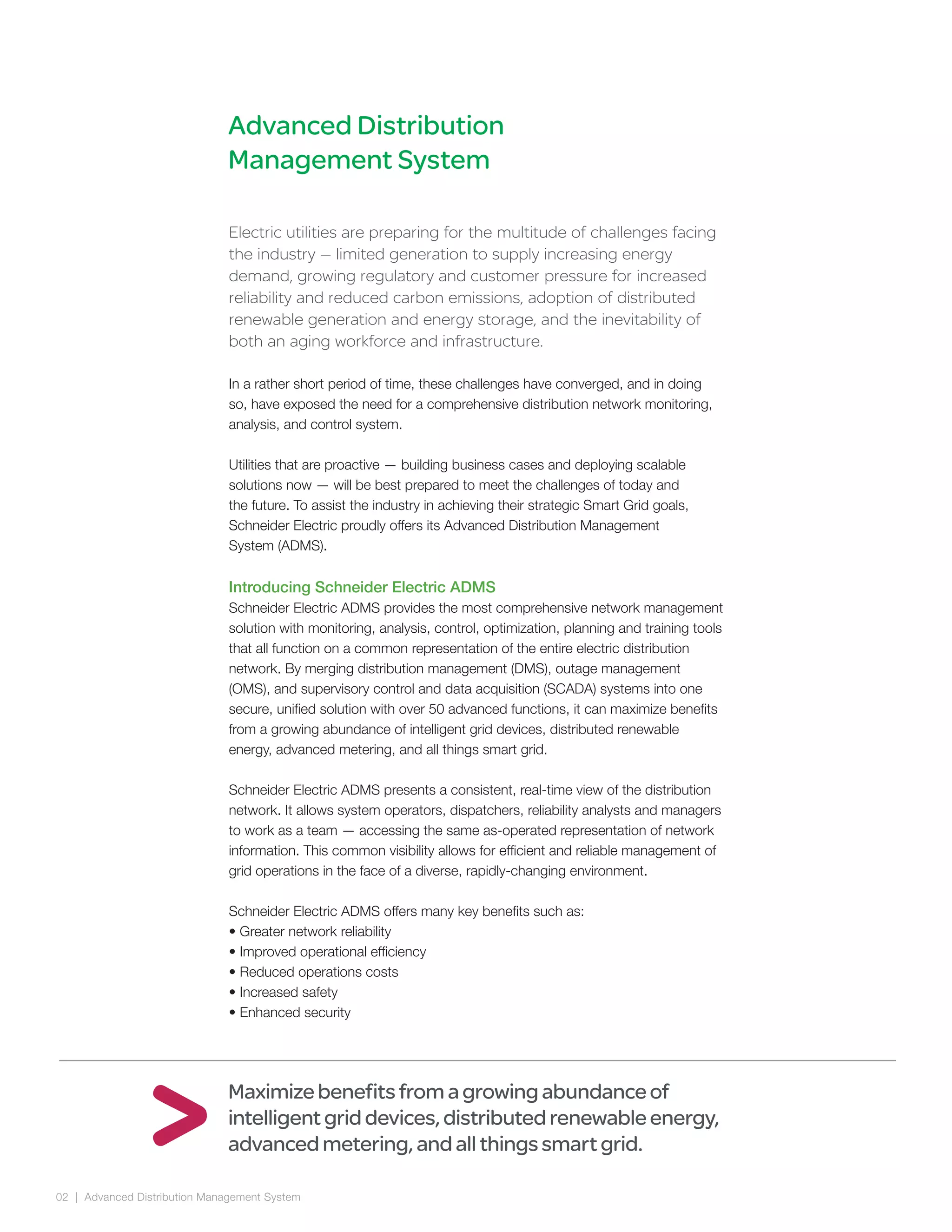 Advanced Distribution Management System

Electric utilities are preparing for the multitude of challenges facing the industry — limited generation to supply increasing energy demand, growing regulatory and customer pressure for increased reliability and reduced carbon emissions, adoption of distributed renewable generation and energy storage, and the inevitability of both an aging workforce and infrastructure.

In a rather short period of time, these challenges have converged, and in doing so, have exposed the need for a comprehensive distribution network monitoring, analysis, and control system.

Utilities that are proactive — building business cases and deploying scalable solutions now — will be best prepared to meet the challenges of today and the future. To assist the industry in achieving their strategic Smart Grid goals, Schneider Electric proudly offers its Advanced Distribution Management System (ADMS).

Introducing Schneider Electric ADMS
Schneider Electric ADMS provides the most comprehensive network management solution with monitoring, analysis, control, optimization, planning and training tools that all function on a common representation of the entire electric distribution network. By merging distribution management (DMS), outage management (OMS), and supervisory control and data acquisition (SCADA) systems into one secure, unified solution with over 50 advanced functions, it can maximize benefits from a growing abundance of intelligent grid devices, distributed renewable energy, advanced metering, and all things smart grid.

Schneider Electric ADMS presents a consistent, real-time view of the distribution network. It allows system operators, dispatchers, reliability analysts and managers to work as a team — accessing the same as-operated representation of network information. This common visibility allows for efficient and reliable management of grid operations in the face of a diverse, rapidly-changing environment.

Schneider Electric ADMS offers many key benefits such as:
• Greater network reliability
• Improved operational efficiency
• Reduced operations costs
• Increased safety
• Enhanced security

Maximize benefits from a growing abundance of intelligent grid devices, distributed renewable energy, advanced metering, and all things smart grid.

02 | Advanced Distribution Management System